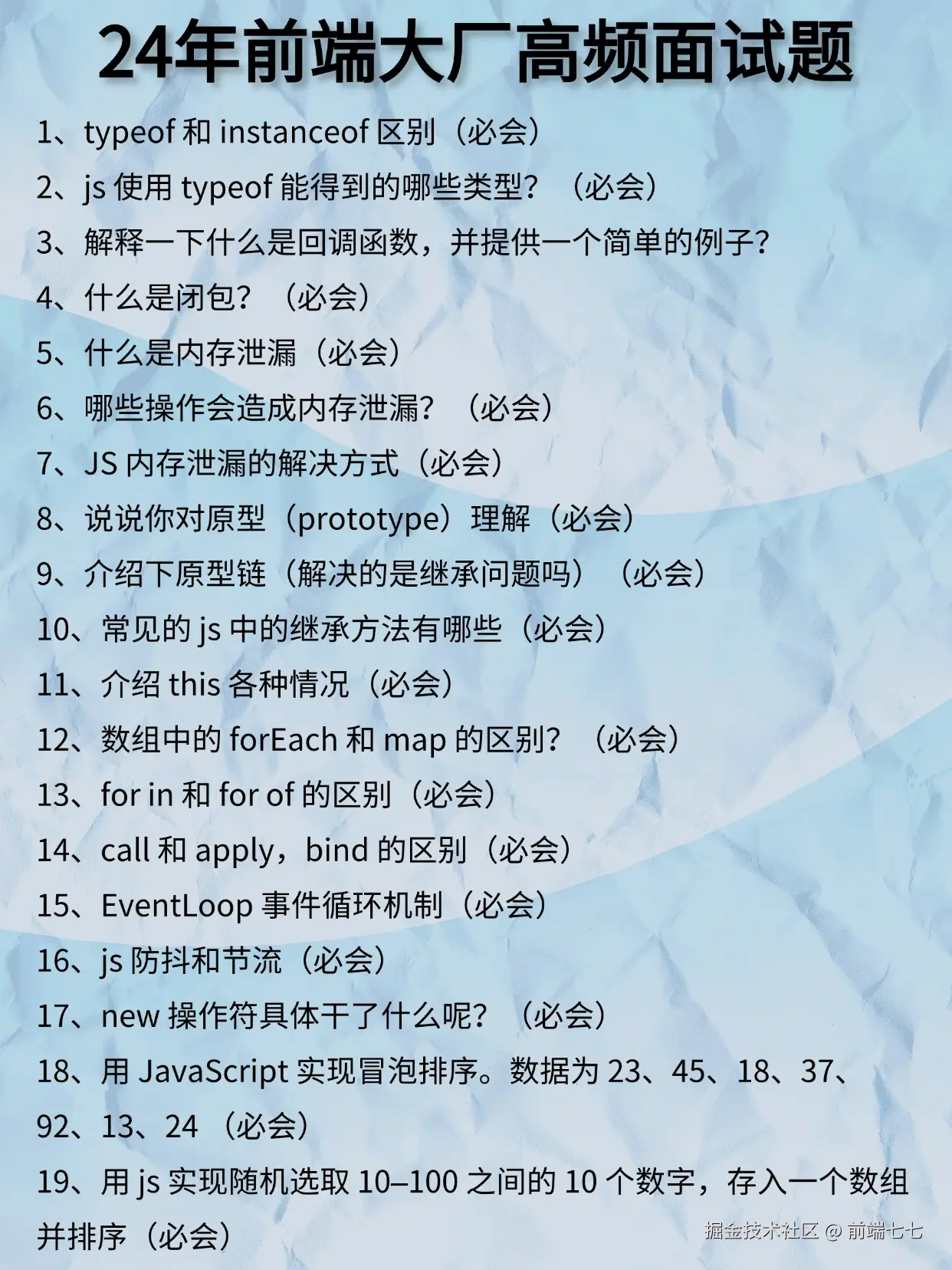 24年前端大厂高频面试题

1、typeof 和 instanceof 区别（必会）

2、js 使用 typeof 能得到的哪些类型？（必会）

3、解释一下什么是回调函数，并提供一个简单的例子？

4、什么是闭包？（必会）

5、什么是内存泄漏（必会）

6、哪些操作会造成内存泄漏？（必会）

7、JS 内存泄漏的解决方式（必会）

8、说说你对原型（prototype）理解（必会）

9、介绍下原型链（解决的是继承问题吗）（必会）

10、常见的 js 中的继承方法有哪些（必会）

11、介绍 this 各种情况（必会）

12、数组中的 forEach 和 map 的区别？（必会）

13、for in 和 for of 的区别（必会）

14、call 和 apply，bind 的区别（必会）

15、EventLoop 事件循环机制（必会）

16、js 防抖和节流（必会）

17、new 操作符具体干了什么呢？（必会）

18、用 JavaScript 实现冒泡排序。数据为 23、45、18、37、92、13、24 （必会）

19、用 js 实现随机选取 10–100 之间的 10 个数字，存入一个数组并排序（必会）

掘金技术社区 @ 前端七七